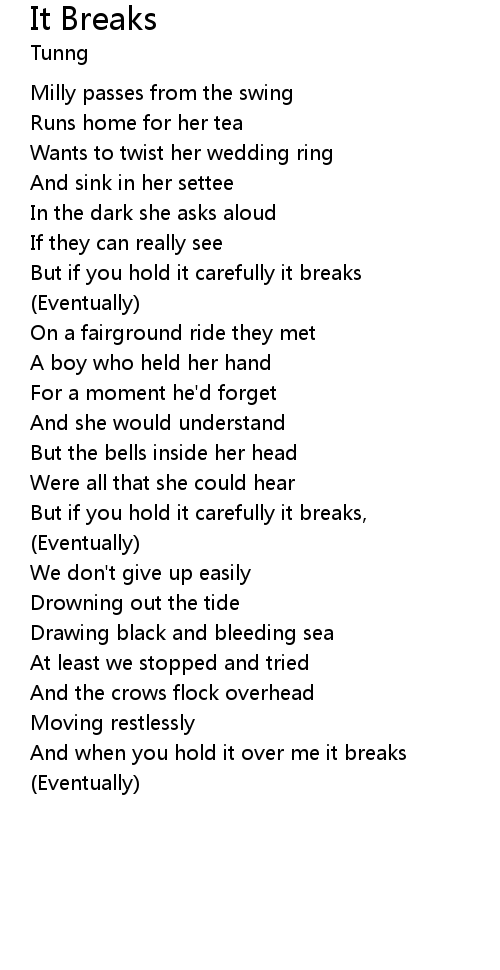 It Breaks
Tunng

Milly passes from the swing
Runs home for her tea
Wants to twist her wedding ring
And sink in her settee
In the dark she asks aloud
If they can really see
But if you hold it carefully it breaks
(Eventually)
On a fairground ride they met
A boy who held her hand
For a moment he'd forget
And she would understand
But the bells inside her head
Were all that she could hear
But if you hold it carefully it breaks,
(Eventually)
We don't give up easily
Drowning out the tide
Drawing black and bleeding sea
At least we stopped and tried
And the crows flock overhead
Moving restlessly
And when you hold it over me it breaks
(Eventually)